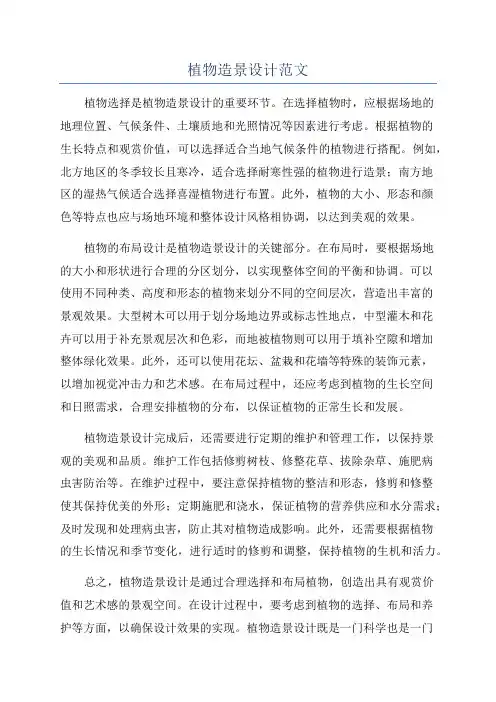 植物造景设计范文

植物选择是植物造景设计的重要环节。在选择植物时，应根据场地的地理位置、气候条件、土壤质地和光照情况等因素进行考虑。根据植物的生长特点和观赏价值，可以选择适合当地气候条件的植物进行搭配。例如，北方地区的冬季较长且寒冷，适合选择耐寒性强的植物进行造景；南方地区的湿热气候适合选择喜湿植物进行布置。此外，植物的大小、形态和颜色等特点也应与场地环境和整体设计风格相协调，以达到美观的效果。

植物的布局设计是植物造景设计的关键部分。在布局时，要根据场地的大小和形状进行合理的分区划分，以实现整体空间的平衡和协调。可以使用不同种类、高度和形态的植物来划分不同的空间层次，营造出丰富的景观效果。大型树木可以用于划分场地边界或标志性地点，中型灌木和花卉可以用于补充景观层次和色彩，而地被植物则可以用于填补空隙和增加整体绿化效果。此外，还可以使用花坛、盆栽和花墙等特殊的装饰元素，以增加视觉冲击力和艺术感。在布局过程中，还应考虑到植物的生长空间和日照需求，合理安排植物的分布，以保证植物的正常生长和发展。

植物造景设计完成后，还需要进行定期的维护和管理工作，以保持景观的美观和品质。维护工作包括修剪树枝、修整花草、拔除杂草、施肥病虫害防治等。在维护过程中，要注意保持植物的整洁和形态，修剪和修整使其保持优美的外形；定期施肥和浇水，保证植物的营养供应和水分需求；及时发现和处理病虫害，防止其对植物造成影响。此外，还需要根据植物的生长情况和季节变化，进行适时的修剪和调整，保持植物的生机和活力。

总之，植物造景设计是通过合理选择和布局植物，创造出具有观赏价值和艺术感的景观空间。在设计过程中，要考虑到植物的选择、布局和养护等方面，以确保设计效果的实现。植物造景设计既是一门科学也是一门